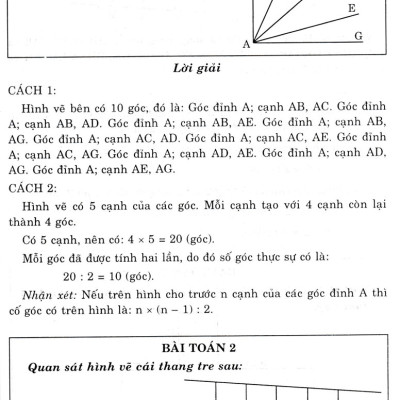 E

G

A

Lời giải

CÁCH 1:

Hình vẽ bên có 10 góc, đó là: Góc đỉnh A; cạnh AB, AC. Góc đỉnh A; cạnh AB, AD. Góc đỉnh A; cạnh AB, AE. Góc đỉnh A; cạnh AB, AG. Góc đỉnh A; cạnh AC, AD. Góc đỉnh A; cạnh AC, AE. Góc đỉnh A; cạnh AC, AG. Góc đỉnh A; cạnh AD, AE. Góc đỉnh A; cạnh AD, AG. Góc đỉnh A; cạnh AE, AG.

CÁCH 2:

Hình vẽ có 5 cạnh của các góc. Mỗi cạnh tạo với 4 cạnh còn lại thành 4 góc.

Có 5 cạnh, nên có: $4 \times 5 = 20$ (góc).

Mỗi góc đã được tính hai lần, do đó số góc thực sự có là:

$20 : 2 = 10$ (góc).

Nhận xét: Nếu trên hình cho trước n cạnh của các góc đỉnh A thì cố góc có trên hình là: $n \times (n - 1) : 2$.

BÀI TOÁN 2

Quan sát hình vẽ cái thang tre sau: